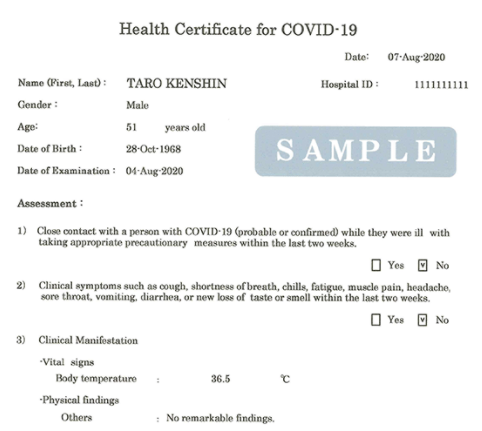 Health Certificate for COVID-19

Date: 07-Aug-2020

Name (First, Last) : TARO KENSHIN

Hospital ID : 1111111111

Gender : Male

Age: 51 years old

Date of Birth : 28-Oct-1968

Date of Examination : 04-Aug-2020

SAMPLE

Assessment :

1) Close contact with a person with COVID-19 (probable or confirmed) while they were ill with taking appropriate precautionary measures within the last two weeks.

☐ Yes ☑ No

2) Clinical symptoms such as cough, shortness of breath, chills, fatigue, muscle pain, headache, sore throat, vomiting, diarrhea, or new loss of taste or smell within the last two weeks.

☐ Yes ☑ No

3) Clinical Manifestation

·Vital signs

Body temperature : 36.5 ℃

·Physical findings

Others : No remarkable findings.